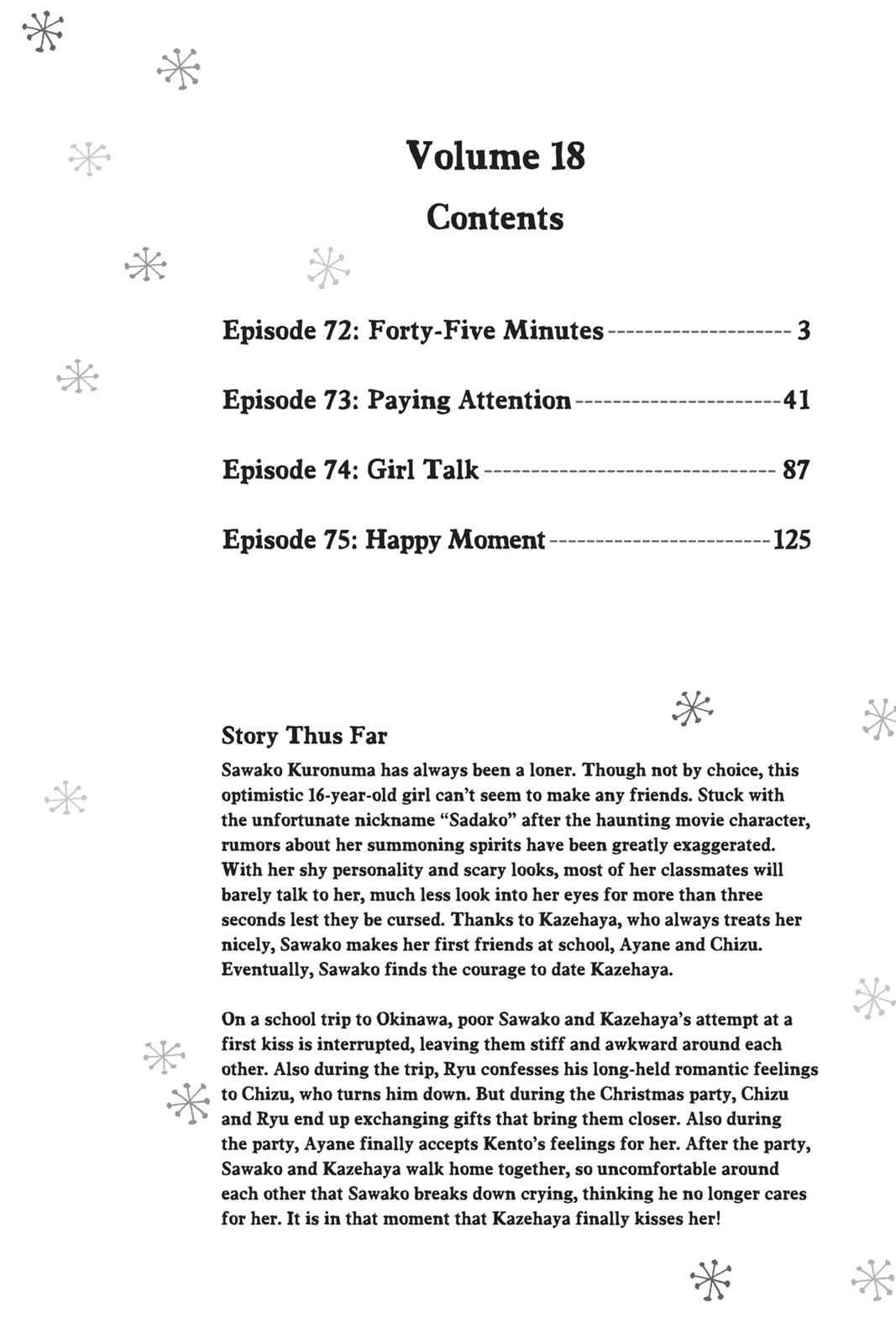 Volume 18

Contents

Episode 72: Forty-Five Minutes 3

Episode 73: Paying Attention 41

Episode 74: Girl Talk 87

Episode 75: Happy Moment 125

Story Thus Far

Sawako Kuronuma has always been a loner. Though not by choice, this optimistic 16-year-old girl can't seem to make any friends. Stuck with the unfortunate nickname "Sadako" after the haunting movie character, rumors about her summoning spirits have been greatly exaggerated. With her shy personality and scary looks, most of her classmates will barely talk to her, much less look into her eyes for more than three seconds lest they be cursed. Thanks to Kazehaya, who always treats her nicely, Sawako makes her first friends at school, Ayane and Chizu. Eventually, Sawako finds the courage to date Kazehaya.

On a school trip to Okinawa, poor Sawako and Kazehaya's attempt at a first kiss is interrupted, leaving them stiff and awkward around each other. Also during the trip, Ryu confesses his long-held romantic feelings to Chizu, who turns him down. But during the Christmas party, Chizu and Ryu end up exchanging gifts that bring them closer. Also during the party, Ayane finally accepts Kento's feelings for her. After the party, Sawako and Kazehaya walk home together, so uncomfortable around each other that Sawako breaks down crying, thinking he no longer cares for her. It is in that moment that Kazehaya finally kisses her!